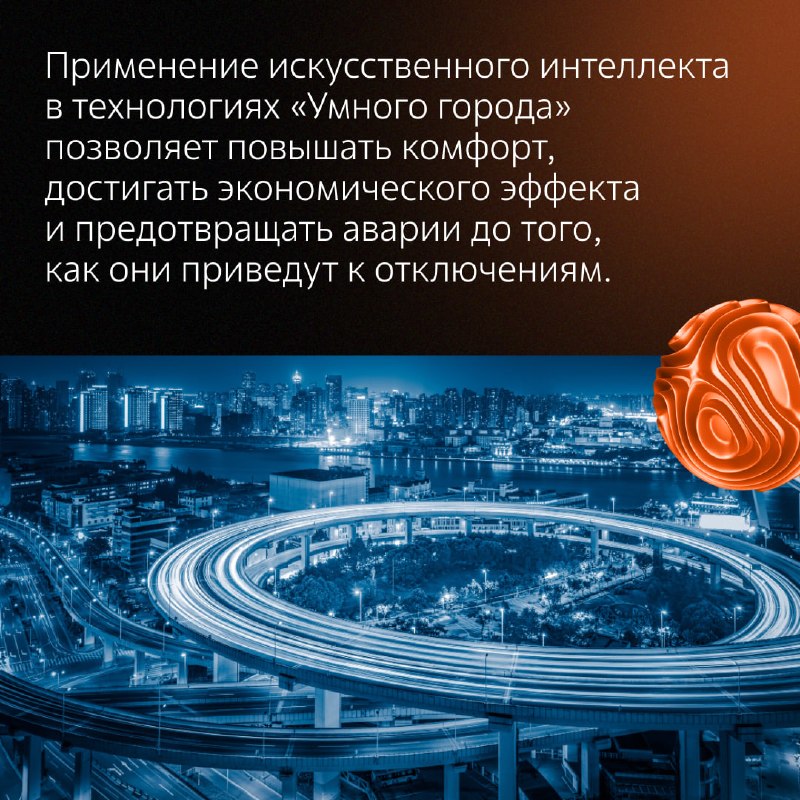 Применение искусственного интеллекта в технологиях «Умного города» позволяет повышать комфорт, достигать экономического эффекта и предотвращать аварии до того, как они приведут к отключениям.